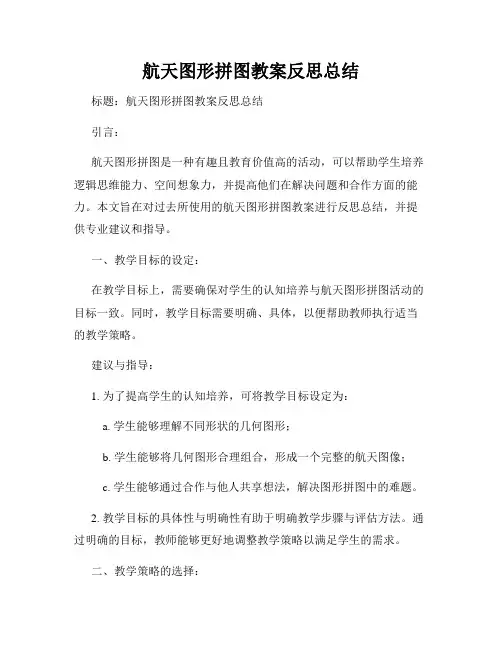 航天图形拼图教案反思总结

标题：航天图形拼图教案反思总结

引言：

航天图形拼图是一种有趣且教育价值高的活动，可以帮助学生培养逻辑思维能力、空间想象力，并提高他们在解决问题和合作方面的能力。本文旨在对过去所使用的航天图形拼图教案进行反思总结，并提供专业建议和指导。

一、教学目标的设定：

在教学目标上，需要确保对学生的认知培养与航天图形拼图活动的目标一致。同时，教学目标需要明确、具体，以便帮助教师执行适当的教学策略。

建议与指导：

1. 为了提高学生的认知培养，可将教学目标设定为：

a. 学生能够理解不同形状的几何图形；

b. 学生能够将几何图形合理组合，形成一个完整的航天图像；

c. 学生能够通过合作与他人共享想法，解决图形拼图中的难题。

2. 教学目标的具体性与明确性有助于明确教学步骤与评估方法。通过明确的目标，教师能够更好地调整教学策略以满足学生的需求。

二、教学策略的选择：